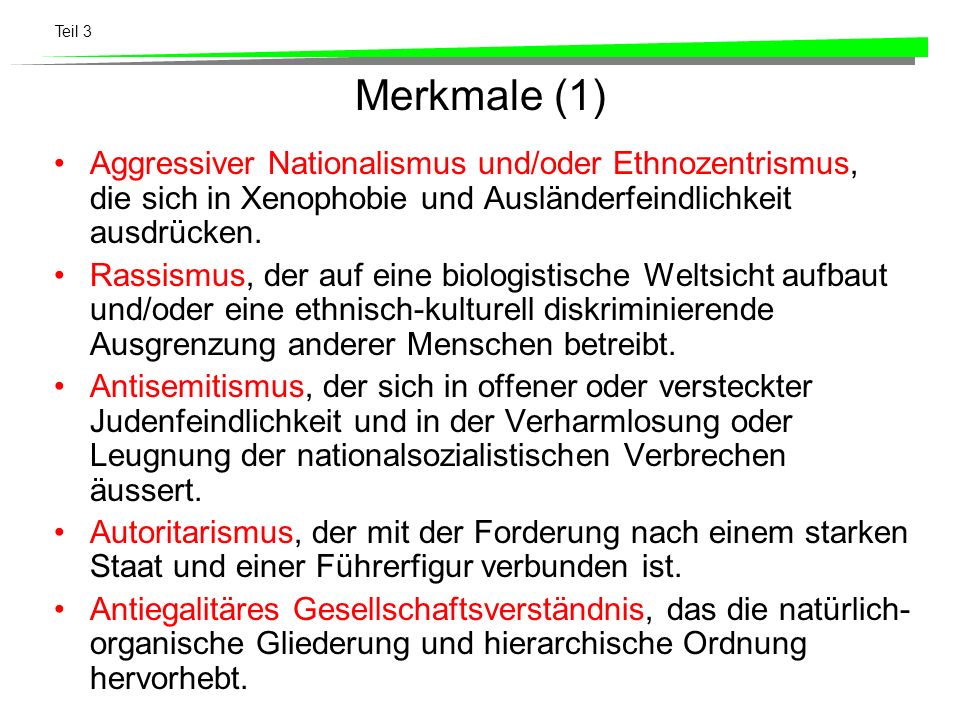 Teil 3

Merkmale (1)

• Aggressiver Nationalismus und/oder Ethnozentrismus, die sich in Xenophobie und Ausländerfeindlichkeit ausdrücken.

• Rassismus, der auf eine biologistische Weltsicht aufbaut und/oder eine ethnisch-kulturell diskriminierende Ausgrenzung anderer Menschen betreibt.

• Antisemitismus, der sich in offener oder versteckter Judenfeindlichkeit und in der Verharmlosung oder Leugnung der nationalsozialistischen Verbrechen äussert.

• Autoritarismus, der mit der Forderung nach einem starken Staat und einer Führerfigur verbunden ist.

• Antiegalitäres Gesellschaftsverständnis, das die natürlich-organische Gliederung und hierarchische Ordnung hervorhebt.